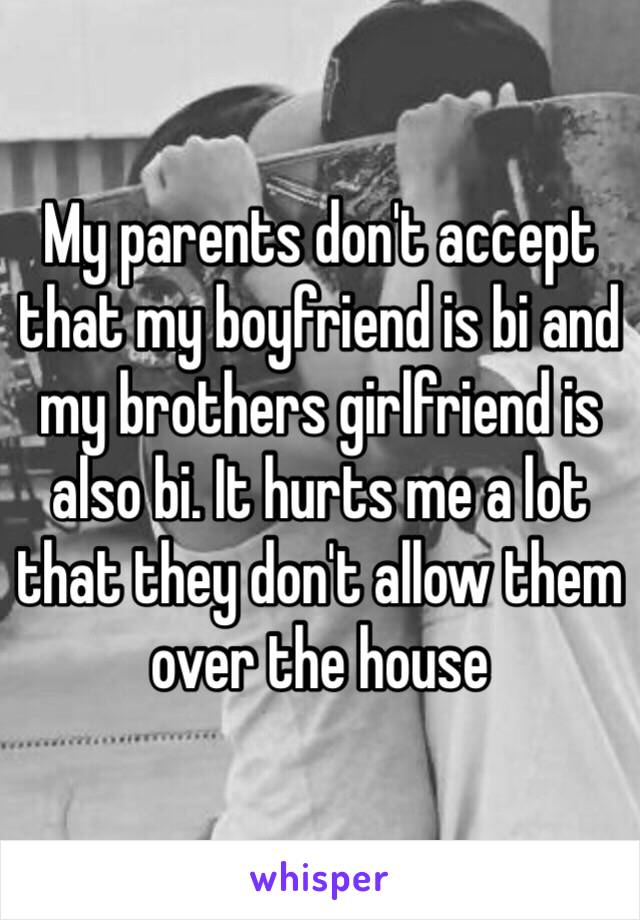 My parents don't accept that my boyfriend is bi and my brothers girlfriend is also bi. It hurts me a lot that they don't allow them over the house

whisper